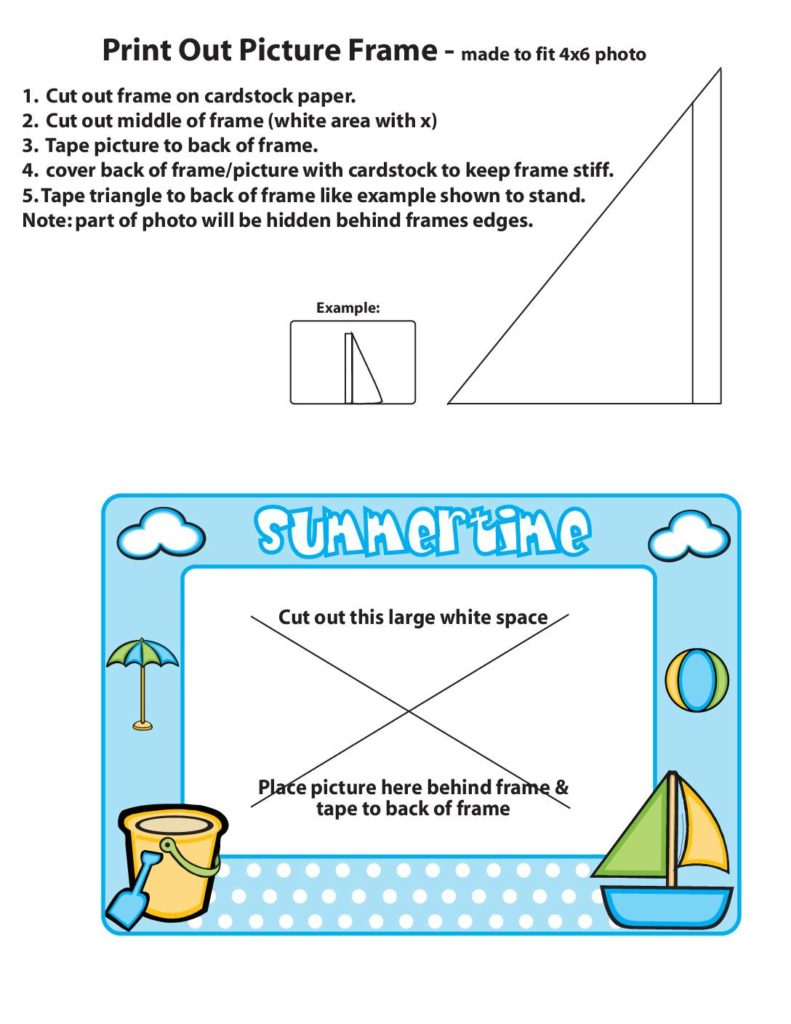 Print Out Picture Frame - made to fit 4x6 photo

1. Cut out frame on cardstock paper.
2. Cut out middle of frame (white area with x)
3. Tape picture to back of frame.
4. cover back of frame/picture with cardstock to keep frame stiff.
5. Tape triangle to back of frame like example shown to stand.
Note: part of photo will be hidden behind frames edges.

Example:

Summertime

Cut out this large white space

Place picture here behind frame & tape to back of frame